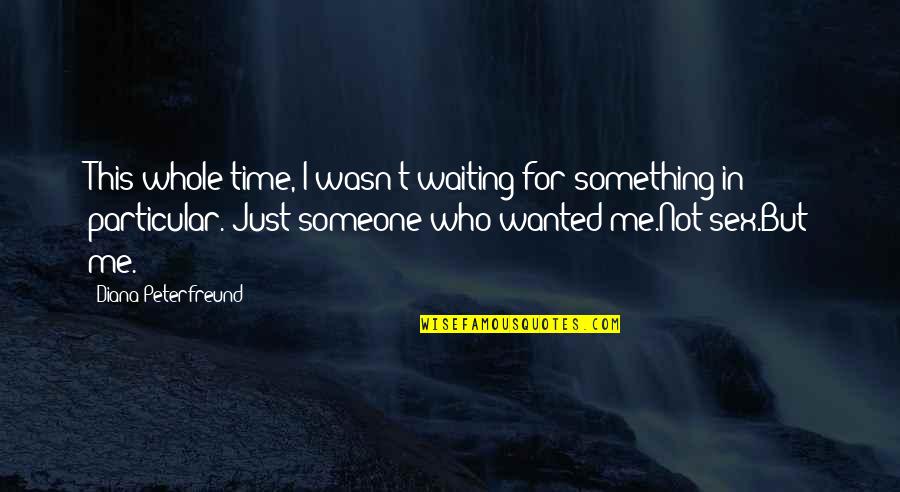 This whole time, I wasn't waiting for something in particular. Just someone who wanted me.Not sex.But me.

Diana Peterfreund

WISEFAMOUSQUOTES.COM